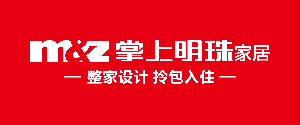 m&z 掌上明珠家居

— 整家设计 拎包入住 —